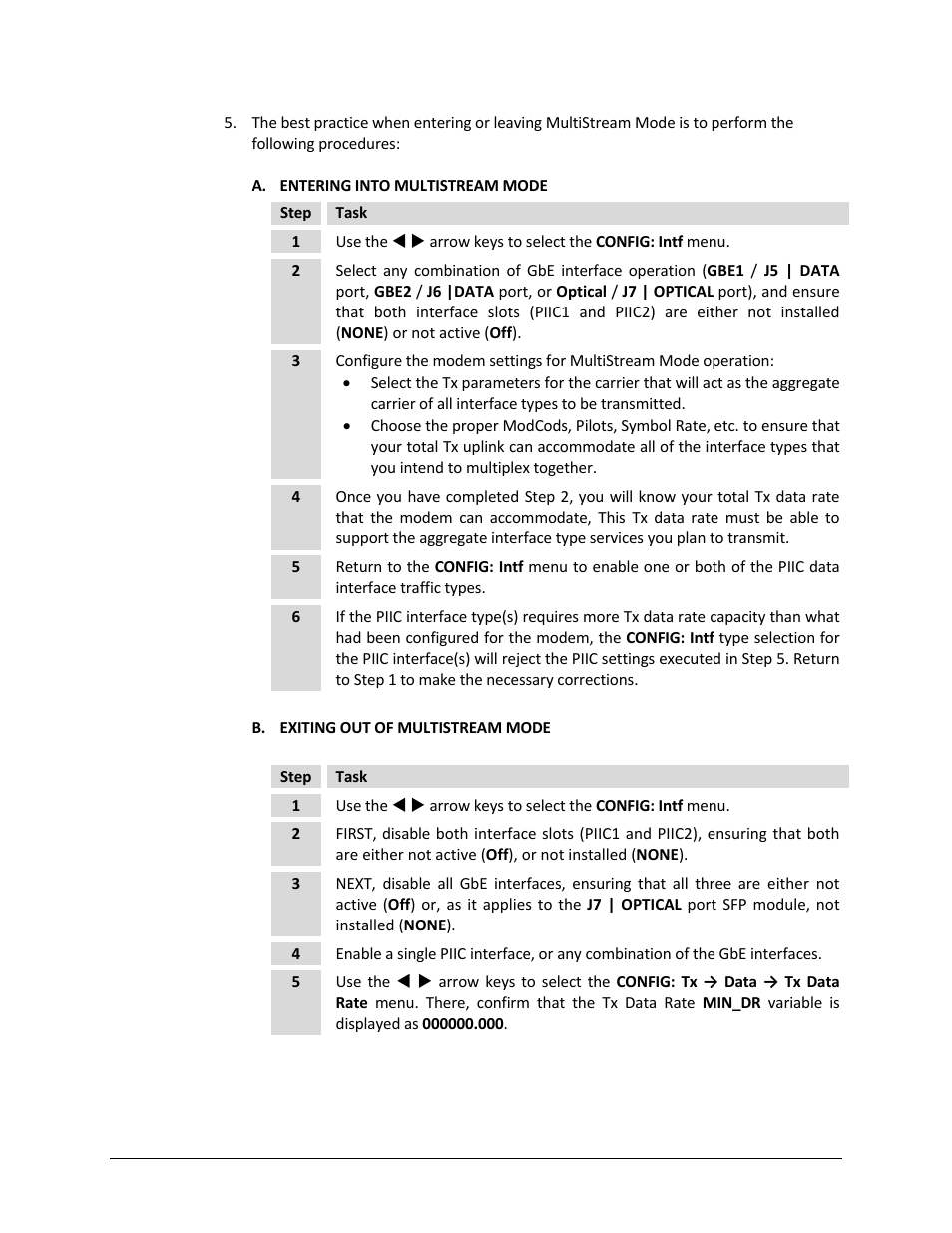 5. The best practice when entering or leaving MultiStream Mode is to perform the following procedures:

A. ENTERING INTO MULTISTREAM MODE

| Step | Task |
|---|---|
| 1 | Use the ◄ ► arrow keys to select the CONFIG: Intf menu. |
| 2 | Select any combination of GbE interface operation (GBE1 / J5 \| DATA port, GBE2 / J6 \|DATA port, or Optical / J7 \| OPTICAL port), and ensure that both interface slots (PIIC1 and PIIC2) are either not installed (NONE) or not active (Off). |
| 3 | Configure the modem settings for MultiStream Mode operation: • Select the Tx parameters for the carrier that will act as the aggregate carrier of all interface types to be transmitted. • Choose the proper ModCods, Pilots, Symbol Rate, etc. to ensure that your total Tx uplink can accommodate all of the interface types that you intend to multiplex together. |
| 4 | Once you have completed Step 2, you will know your total Tx data rate that the modem can accommodate, This Tx data rate must be able to support the aggregate interface type services you plan to transmit. |
| 5 | Return to the CONFIG: Intf menu to enable one or both of the PIIC data interface traffic types. |
| 6 | If the PIIC interface type(s) requires more Tx data rate capacity than what had been configured for the modem, the CONFIG: Intf type selection for the PIIC interface(s) will reject the PIIC settings executed in Step 5. Return to Step 1 to make the necessary corrections. |

B. EXITING OUT OF MULTISTREAM MODE

| Step | Task |
|---|---|
| 1 | Use the ◄ ► arrow keys to select the CONFIG: Intf menu. |
| 2 | FIRST, disable both interface slots (PIIC1 and PIIC2), ensuring that both are either not active (Off), or not installed (NONE). |
| 3 | NEXT, disable all GbE interfaces, ensuring that all three are either not active (Off) or, as it applies to the J7 \| OPTICAL port SFP module, not installed (NONE). |
| 4 | Enable a single PIIC interface, or any combination of the GbE interfaces. |
| 5 | Use the ◄ ► arrow keys to select the CONFIG: Tx → Data → Tx Data Rate menu. There, confirm that the Tx Data Rate MIN_DR variable is displayed as 000000.000. |